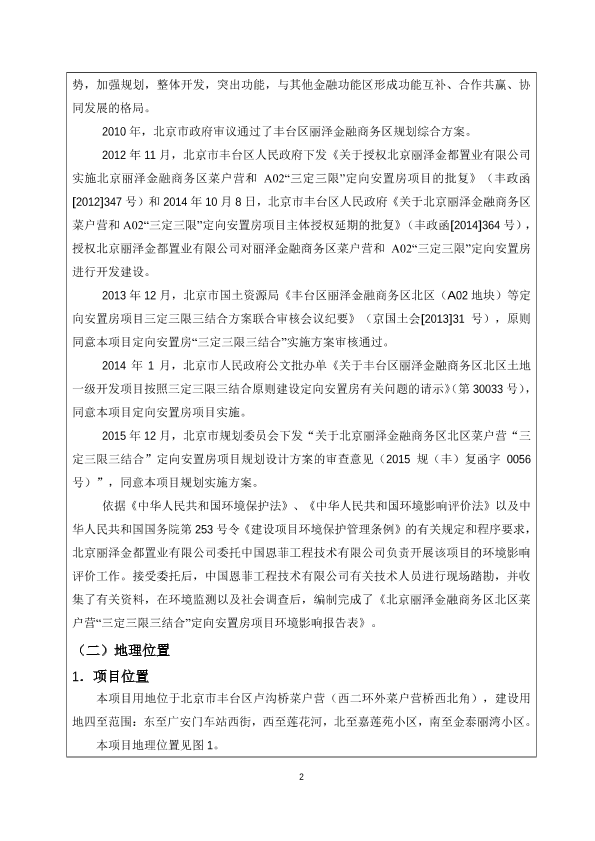 势，加强规划，整体开发，突出功能，与其他金融功能区形成功能互补、合作共赢、协同发展的格局。

2010 年，北京市政府审议通过了丰台区丽泽金融商务区规划综合方案。

2012 年 11 月，北京市丰台区人民政府下发《关于授权北京丽泽金都置业有限公司实施北京丽泽金融商务区菜户营和 A02“三定三限”定向安置房项目的批复》（丰政函[2012]347 号）和 2014 年 10 月 8 日，北京市丰台区人民政府《关于北京丽泽金融商务区菜户营和 A02“三定三限”定向安置房项目主体授权延期的批复》（丰政函[2014]364 号），授权北京丽泽金都置业有限公司对丽泽金融商务区菜户营和 A02“三定三限”定向安置房进行开发建设。

2013 年 12 月，北京市国土资源局《丰台区丽泽金融商务区北区（A02 地块）等定向安置房项目三定三限三结合方案联合审核会议纪要》（京国土会[2013]31 号），原则同意本项目定向安置房“三定三限三结合”实施方案审核通过。

2014 年 1 月，北京市人民政府公文批办单《关于丰台区丽泽金融商务区北区土地一级开发项目按照三定三限三结合原则建设定向安置房有关问题的请示》（第 30033 号），同意本项目定向安置房项目实施。

2015 年 12 月，北京市规划委员会下发“关于北京丽泽金融商务区北区菜户营“三定三限三结合”定向安置房项目规划设计方案的审查意见（2015 规（丰）复函字 0056 号）”，同意本项目规划实施方案。

依据《中华人民共和国环境保护法》、《中华人民共和国环境影响评价法》以及中华人民共和国国务院第 253 号令《建设项目环境保护管理条例》的有关规定和程序要求，北京丽泽金都置业有限公司委托中国恩菲工程技术有限公司负责开展该项目的环境影响评价工作。接受委托后，中国恩菲工程技术有限公司有关技术人员进行现场踏勘，并收集了有关资料，在环境监测以及社会调查后，编制完成了《北京丽泽金融商务区北区菜户营“三定三限三结合”定向安置房项目环境影响报告表》。

（二）地理位置

1. 项目位置

本项目用地位于北京市丰台区卢沟桥菜户营（西二环外菜户营桥西北角），建设用地四至范围：东至广安门车站西街，西至莲花河，北至嘉莲苑小区，南至金泰丽湾小区。

本项目地理位置见图 1。

2